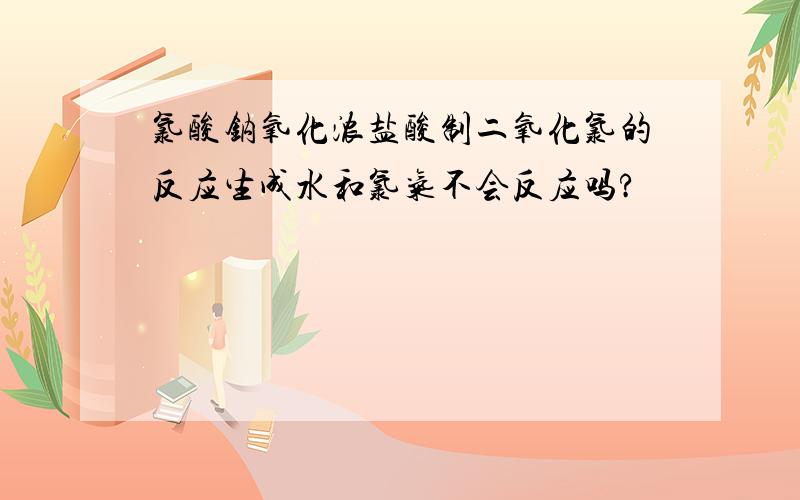 氯酸钠氧化浓盐酸制二氧化氯的反应生成水和氯气不会反应吗?